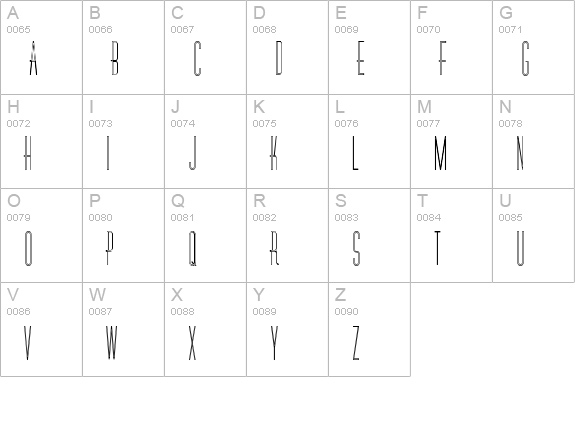 | A 0065 A | B 0066 B | C 0067 C | D 0068 D | E 0069 E | F 0070 F | G 0071 G |
|---|---|---|---|---|---|---|
| H 0072 H | I 0073 I | J 0074 J | K 0075 K | L 0076 L | M 0077 M | N 0078 N |
| O 0079 O | P 0080 P | Q 0081 Q | R 0082 R | S 0083 S | T 0084 T | U 0085 U |
| V 0086 V | W 0087 W | X 0088 X | Y 0089 Y | Z 0090 Z | | |